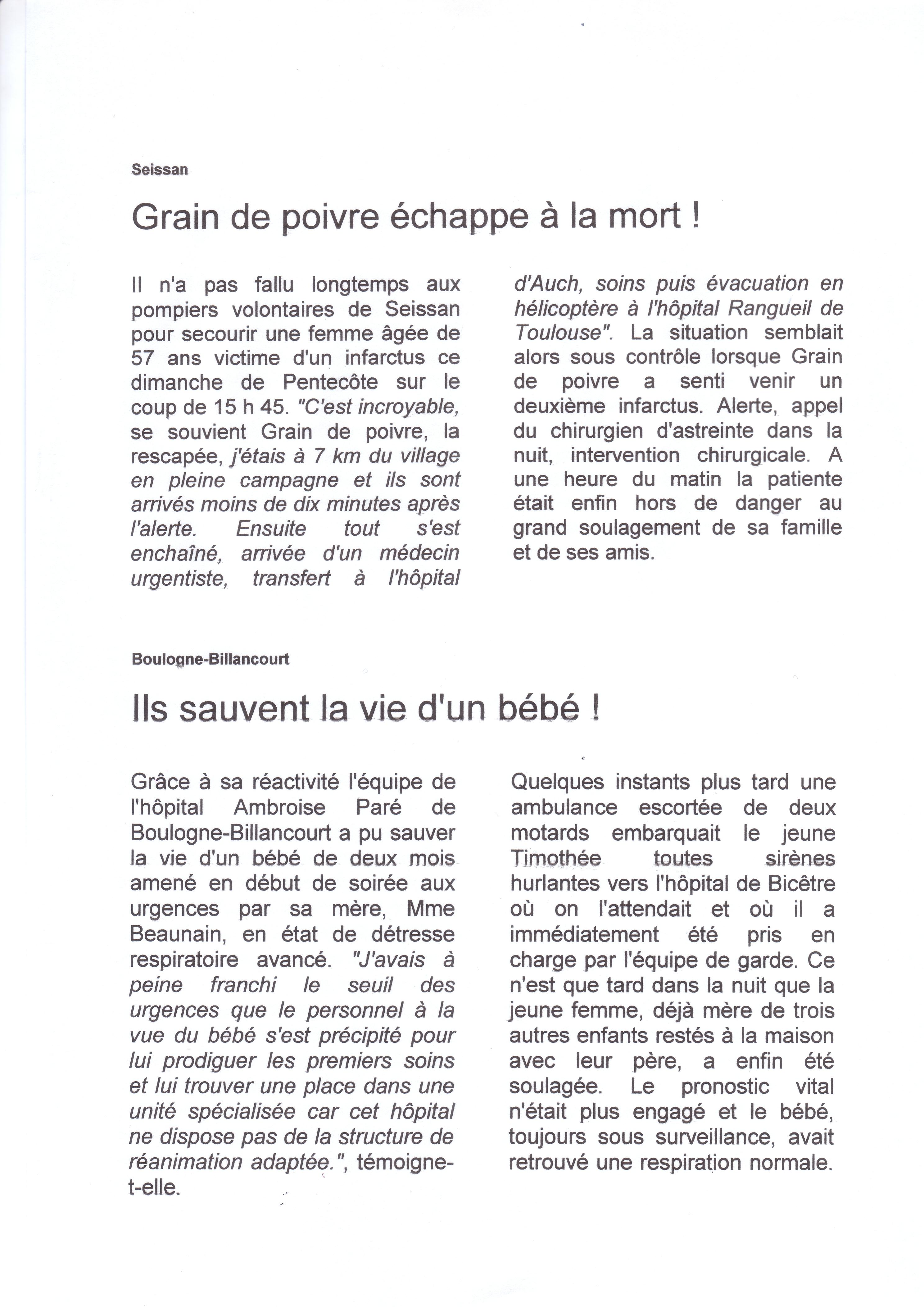 Seissan

Grain de poivre échappe à la mort !

Il n'a pas fallu longtemps aux pompiers volontaires de Seissan pour secourir une femme âgée de 57 ans victime d'un infarctus ce dimanche de Pentecôte sur le coup de 15 h 45. "C'est incroyable, se souvient Grain de poivre, la rescapée, j'étais à 7 km du village en pleine campagne et ils sont arrivés moins de dix minutes après l'alerte. Ensuite tout s'est enchaîné, arrivée d'un médecin urgentiste, transfert à l'hôpital d'Auch, soins puis évacuation en hélicoptère à l'hôpital Rangueil de Toulouse". La situation semblait alors sous contrôle lorsque Grain de poivre a senti venir un deuxième infarctus. Alerte, appel du chirurgien d'astreinte dans la nuit, intervention chirurgicale. A une heure du matin la patiente était enfin hors de danger au grand soulagement de sa famille et de ses amis.

Boulogne-Billancourt

Ils sauvent la vie d'un bébé !

Grâce à sa réactivité l'équipe de l'hôpital Ambroise Paré de Boulogne-Billancourt a pu sauver la vie d'un bébé de deux mois amené en début de soirée aux urgences par sa mère, Mme Beaunain, en état de détresse respiratoire avancé. "J'avais à peine franchi le seuil des urgences que le personnel à la vue du bébé s'est précipité pour lui prodiguer les premiers soins et lui trouver une place dans une unité spécialisée car cet hôpital ne dispose pas de la structure de réanimation adaptée.", témoigne-t-elle.

Quelques instants plus tard une ambulance escortée de deux motards embarquait le jeune Timothée toutes sirènes hurlantes vers l'hôpital de Bicêtre où on l'attendait et où il a immédiatement été pris en charge par l'équipe de garde. Ce n'est que tard dans la nuit que la jeune femme, déjà mère de trois autres enfants restés à la maison avec leur père, a enfin été soulagée. Le pronostic vital n'était plus engagé et le bébé, toujours sous surveillance, avait retrouvé une respiration normale.